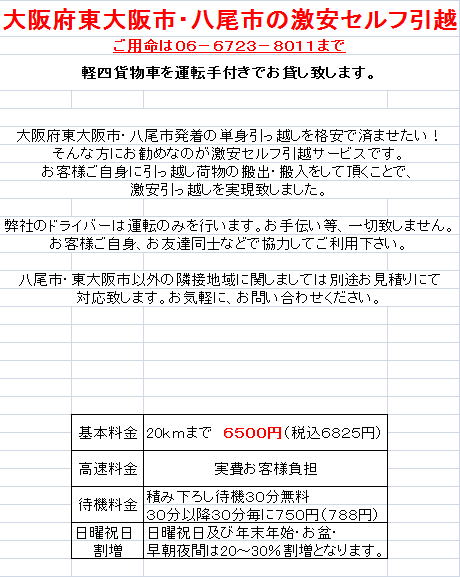 大阪府東大阪市･八尾市の激安セルフ引越

ご用命は06－6723－8011まで

軽四貨物車を運転手付きでお貸し致します。

大阪府東大阪市･八尾市発着の単身引っ越しを格安で済ませたい！
そんな方にお勧めなのが激安セルフ引越サービスです。
お客様ご自身に引っ越し荷物の搬出･搬入をして頂くことで、
激安引っ越しを実現致しました。

弊社のドライバーは運転のみを行います。お手伝い等、一切致しません。
お客様ご自身、お友達同士などで協力してご利用下さい。

八尾市･東大阪市以外の隣接地域に関しましては別途お見積りにて
対応致します。お気軽に、お問い合わせください。

| 基本料金 | 20kmまで　6500円（税込6825円） |
|---|---|
| 高速料金 | 実費お客様負担 |
| 待機料金 | 積み下ろし待機30分無料 30分以降30分毎に750円（788円） |
| 日曜祝日割増 | 日曜祝日及び年末年始･お盆･早朝夜間は20～30％割増となります。 |